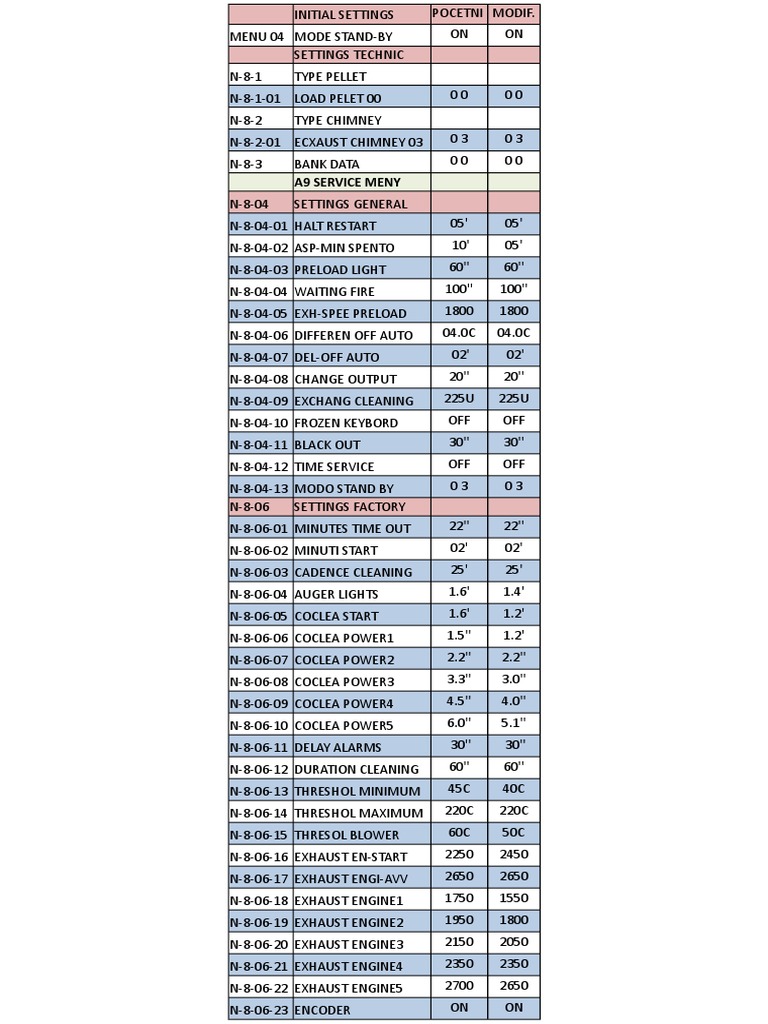 |  | INITIAL SETTINGS | POCETNI | MODIF. |
|---|---|---|---|
| MENU 04 | MODE STAND-BY | ON | ON |
|  | SETTINGS TECHNIC |  |  |
| N-8-1 | TYPE PELLET |  |  |
| N-8-1-01 | LOAD PELET 00 | 0 0 | 0 0 |
| N-8-2 | TYPE CHIMNEY |  |  |
| N-8-2-01 | ECXAUST CHIMNEY 03 | 0 3 | 0 3 |
| N-8-3 | BANK DATA | 0 0 | 0 0 |
|  | A9 SERVICE MENY |  |  |
| N-8-04 | SETTINGS GENERAL |  |  |
| N-8-04-01 | HALT RESTART | 05' | 05' |
| N-8-04-02 | ASP-MIN SPENTO | 10' | 05' |
| N-8-04-03 | PRELOAD LIGHT | 60'' | 60'' |
| N-8-04-04 | WAITING FIRE | 100'' | 100'' |
| N-8-04-05 | EXH-SPEE PRELOAD | 1800 | 1800 |
| N-8-04-06 | DIFFEREN OFF AUTO | 04.0C | 04.0C |
| N-8-04-07 | DEL-OFF AUTO | 02' | 02' |
| N-8-04-08 | CHANGE OUTPUT | 20'' | 20'' |
| N-8-04-09 | EXCHANG CLEANING | 225U | 225U |
| N-8-04-10 | FROZEN KEYBORD | OFF | OFF |
| N-8-04-11 | BLACK OUT | 30'' | 30'' |
| N-8-04-12 | TIME SERVICE | OFF | OFF |
| N-8-04-13 | MODO STAND BY | 0 3 | 0 3 |
| N-8-06 | SETTINGS FACTORY |  |  |
| N-8-06-01 | MINUTES TIME OUT | 22'' | 22'' |
| N-8-06-02 | MINUTI START | 02' | 02' |
| N-8-06-03 | CADENCE CLEANING | 25' | 25' |
| N-8-06-04 | AUGER LIGHTS | 1.6' | 1.4' |
| N-8-06-05 | COCLEA START | 1.6' | 1.2' |
| N-8-06-06 | COCLEA POWER1 | 1.5'' | 1.2' |
| N-8-06-07 | COCLEA POWER2 | 2.2'' | 2.2'' |
| N-8-06-08 | COCLEA POWER3 | 3.3'' | 3.0'' |
| N-8-06-09 | COCLEA POWER4 | 4.5'' | 4.0'' |
| N-8-06-10 | COCLEA POWER5 | 6.0'' | 5.1'' |
| N-8-06-11 | DELAY ALARMS | 30'' | 30'' |
| N-8-06-12 | DURATION CLEANING | 60'' | 60'' |
| N-8-06-13 | THRESHOL MINIMUM | 45C | 40C |
| N-8-06-14 | THRESHOL MAXIMUM | 220C | 220C |
| N-8-06-15 | THRESOL BLOWER | 60C | 50C |
| N-8-06-16 | EXHAUST EN-START | 2250 | 2450 |
| N-8-06-17 | EXHAUST ENGI-AVV | 2650 | 2650 |
| N-8-06-18 | EXHAUST ENGINE1 | 1750 | 1550 |
| N-8-06-19 | EXHAUST ENGINE2 | 1950 | 1800 |
| N-8-06-20 | EXHAUST ENGINE3 | 2150 | 2050 |
| N-8-06-21 | EXHAUST ENGINE4 | 2350 | 2350 |
| N-8-06-22 | EXHAUST ENGINE5 | 2700 | 2650 |
| N-8-06-23 | ENCODER | ON | ON |